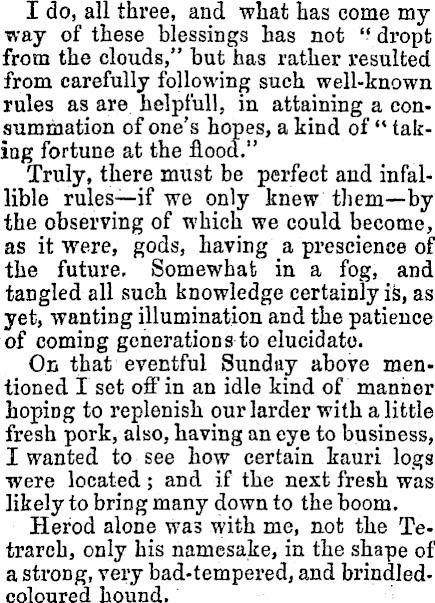 I do, all three, and what has come my way of these blessings has not "dropt from the clouds," but has rather resulted from carefully following such well-known rules as are helpfull, in attaining a consummation of one's hopes, a kind of "taking fortune at the flood."

Truly, there must be perfect and infallible rules—if we only knew them—by the observing of which we could become, as it were, gods, having a prescience of the future. Somewhat in a fog, and tangled all such knowledge certainly is, as yet, wanting illumination and the patience of coming generations to elucidate.

On that eventful Sunday above mentioned I set off in an idle kind of manner hoping to replenish our larder with a little fresh pork, also, having an eye to business, I wanted to see how certain kauri logs were located; and if the next fresh was likely to bring many down to the boom.

Herod alone was with me, not the Tetrarch, only his namesake, in the shape of a strong, very bad-tempered, and brindled-coloured hound.